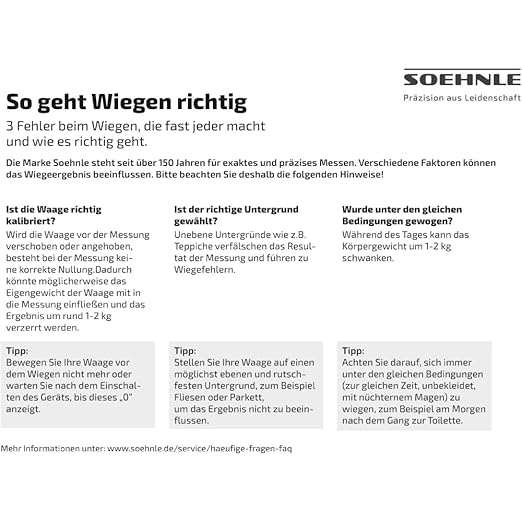 SOEHNLE
Präzision aus Leidenschaft

So geht Wiegen richtig

3 Fehler beim Wiegen, die fast jeder macht und wie es richtig geht.

Die Marke Soehnle steht seit über 150 Jahren für exaktes und präzises Messen. Verschiedene Faktoren können das Wiegeergebnis beeinflussen. Bitte beachten Sie deshalb die folgenden Hinweise!

Ist die Waage richtig kalibriert?

Wird die Waage vor der Messung verschoben oder angehoben, besteht bei der Messung keine korrekte Nullung.Dadurch könnte möglicherweise das Eigengewicht der Waage mit in die Messung einfließen und das Ergebnis um rund 1-2 kg verzerrt werden.

Tipp:
Bewegen Sie Ihre Waage vor dem Wiegen nicht mehr oder warten Sie nach dem Einschalten des Geräts, bis dieses „0" anzeigt.

Ist der richtige Untergrund gewählt?

Unebene Untergründe wie z.B. Teppiche verfälschen das Resultat der Messung und führen zu Wiegefehlern.

Tipp:
Stellen Sie Ihre Waage auf einen möglichst ebenen und rutschfesten Untergrund, zum Beispiel Fliesen oder Parkett,
um das Ergebnis nicht zu beeinflussen.

Wurde unter den gleichen Bedingungen gewogen?

Während des Tages kann das Körpergewicht um 1-2 kg schwanken.

Tipp:
Achten Sie darauf, sich immer unter den gleichen Bedingungen (zur gleichen Zeit, unbekleidet, mit nüchternem Magen) zu wiegen, zum Beispiel am Morgen nach dem Gang zur Toilette.

Mehr Informationen unter: www.soehnle.de/service/haeufige-fragen-faq